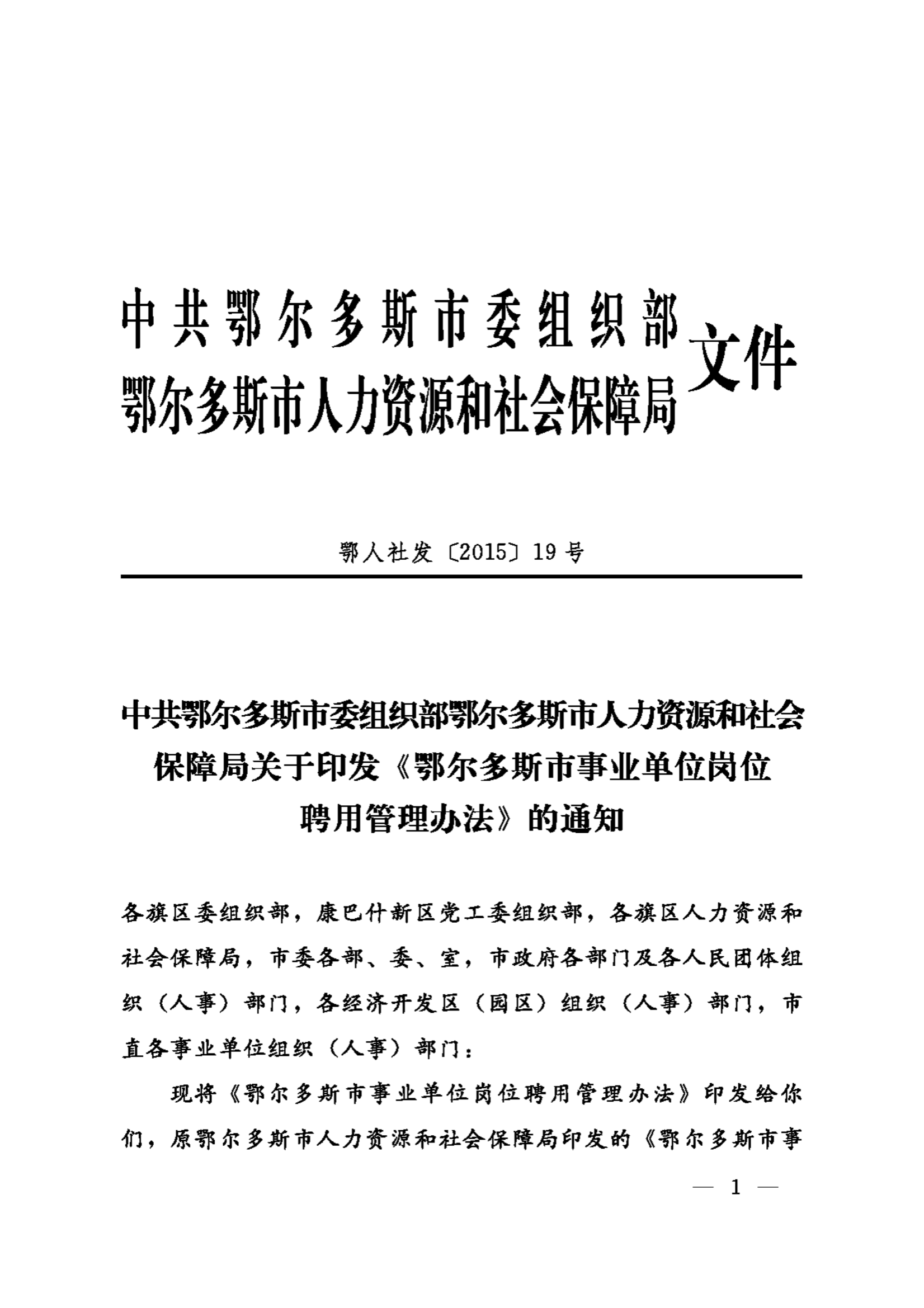 中共鄂尔多斯市委组织部
鄂尔多斯市人力资源和社会保障局
文件

鄂人社发〔2015〕19号

中共鄂尔多斯市委组织部鄂尔多斯市人力资源和社会保障局关于印发《鄂尔多斯市事业单位岗位聘用管理办法》的通知

各旗区委组织部，康巴什新区党工委组织部，各旗区人力资源和社会保障局，市委各部、委、室，市政府各部门及各人民团体组织（人事）部门，各经济开发区（园区）组织（人事）部门，市直各事业单位组织（人事）部门：

现将《鄂尔多斯市事业单位岗位聘用管理办法》印发给你们，原鄂尔多斯市人力资源和社会保障局印发的《鄂尔多斯市事

— 1 —